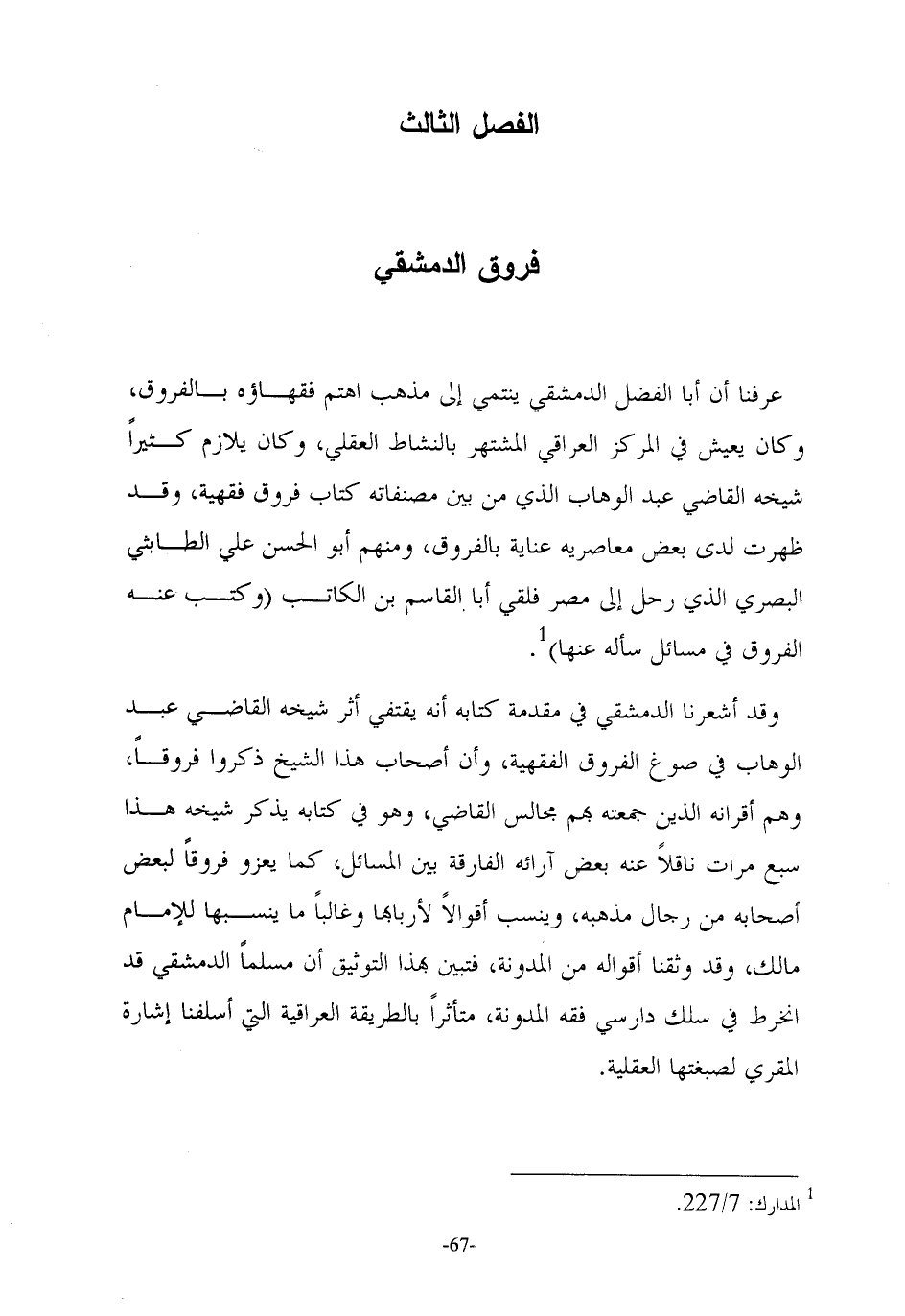 الفصل الثالث

فروق الدمشقي

عرفنا أن أبا الفضل الدمشقي ينتمي إلى مذهب اهتم فقهاؤه بالفروق، وكان يعيش في المركز العراقي المشتهر بالنشاط العقلي، وكان يلازم كثيراً شيخه القاضي عبد الوهاب الذي من بين مصنفاته كتاب فروق فقهية، وقد ظهرت لدى بعض معاصريه عناية بالفروق، ومنهم أبو الحسن علي الطابثي البصري الذي رحل إلى مصر فلقي أبا القاسم بن الكاتب (وكتب عنه الفروق في مسائل سأله عنها)$^1$.

وقد أشعرنا الدمشقي في مقدمة كتابه أنه يقتفي أثر شيخه القاضي عبد الوهاب في صوغ الفروق الفقهية، وأن أصحاب هذا الشيخ ذكروا فروقاً، وهم أقرانه الذين جمعته بهم مجالس القاضي، وهو في كتابه يذكر شيخه هذا سبع مرات ناقلاً عنه بعض آرائه الفارقة بين المسائل، كما يعزو فروقاً لبعض أصحابه من رجال مذهبه، وينسب أقوالاً لأربابها وغالباً ما ينسبها للإمام مالك، وقد وثقنا أقواله من المدونة، فتبين بهذا التوثيق أن مسلماً الدمشقي قد انخرط في سلك دارسي فقه المدونة، متأثراً بالطريقة العراقية التي أسلفنا إشارة المقري لصبغتها العقلية.

$^1$ المدارك: 227/7.

-67-